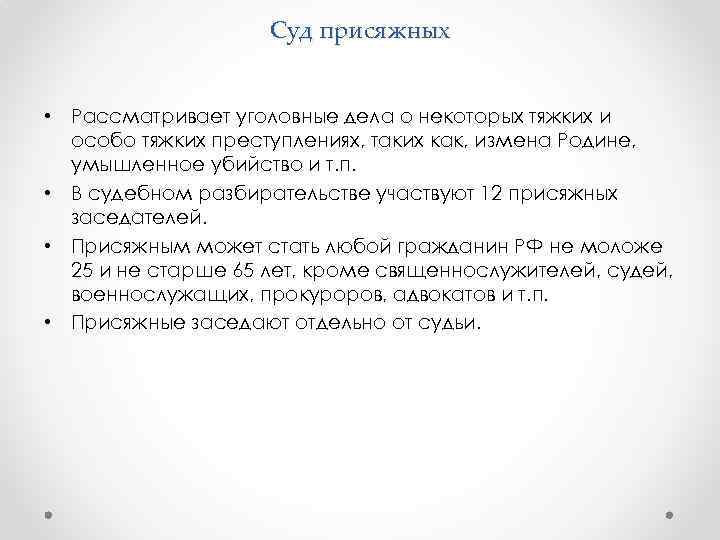 Суд присяжных

• Рассматривает уголовные дела о некоторых тяжких и особо тяжких преступлениях, таких как, измена Родине, умышленное убийство и т.п.
• В судебном разбирательстве участвуют 12 присяжных заседателей.
• Присяжным может стать любой гражданин РФ не моложе 25 и не старше 65 лет, кроме священнослужителей, судей, военнослужащих, прокуроров, адвокатов и т.п.
• Присяжные заседают отдельно от судьи.